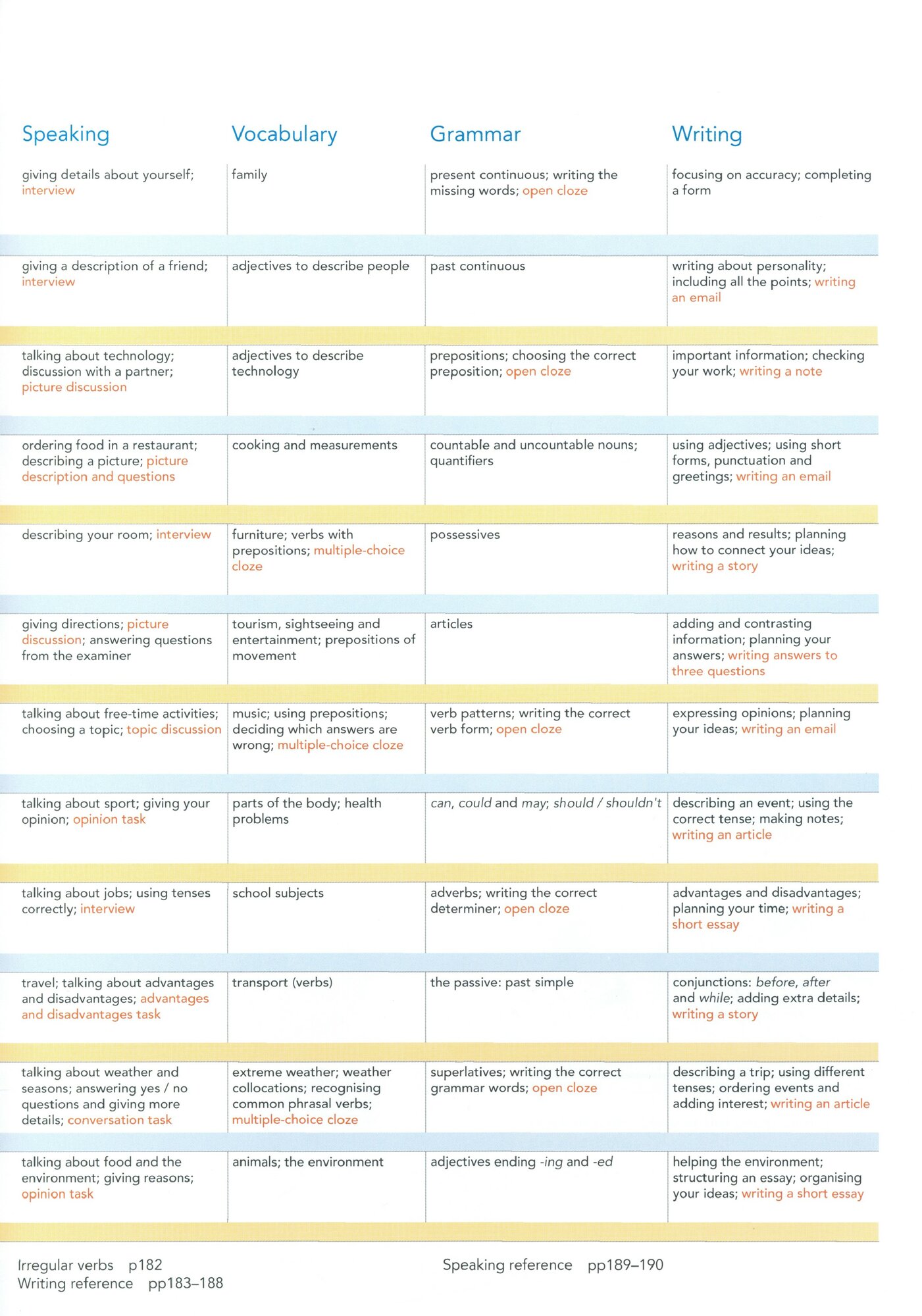 | Speaking | Vocabulary | Grammar | Writing |
|---|---|---|---|
| giving details about yourself; interview | family | present continuous; writing the missing words; open cloze | focusing on accuracy; completing a form |
| giving a description of a friend; interview | adjectives to describe people | past continuous | writing about personality; including all the points; writing an email |
| talking about technology; discussion with a partner; picture discussion | adjectives to describe technology | prepositions; choosing the correct preposition; open cloze | important information; checking your work; writing a note |
| ordering food in a restaurant; describing a picture; picture description and questions | cooking and measurements | countable and uncountable nouns; quantifiers | using adjectives; using short forms, punctuation and greetings; writing an email |
| describing your room; interview | furniture; verbs with prepositions; multiple-choice cloze | possessives | reasons and results; planning how to connect your ideas; writing a story |
| giving directions; picture discussion; answering questions from the examiner | tourism, sightseeing and entertainment; prepositions of movement | articles | adding and contrasting information; planning your answers; writing answers to three questions |
| talking about free-time activities; choosing a topic; topic discussion | music; using prepositions; deciding which answers are wrong; multiple-choice cloze | verb patterns; writing the correct verb form; open cloze | expressing opinions; planning your ideas; writing an email |
| talking about sport; giving your opinion; opinion task | parts of the body; health problems | can, could and may; should / shouldn't | describing an event; using the correct tense; making notes; writing an article |
| talking about jobs; using tenses correctly; interview | school subjects | adverbs; writing the correct determiner; open cloze | advantages and disadvantages; planning your time; writing a short essay |
| travel; talking about advantages and disadvantages; advantages and disadvantages task | transport (verbs) | the passive: past simple | conjunctions: before, after and while; adding extra details; writing a story |
| talking about weather and seasons; answering yes / no questions and giving more details; conversation task | extreme weather; weather collocations; recognising common phrasal verbs; multiple-choice cloze | superlatives; writing the correct grammar words; open cloze | describing a trip; using different tenses; ordering events and adding interest; writing an article |
| talking about food and the environment; giving reasons; opinion task | animals; the environment | adjectives ending -ing and -ed | helping the environment; structuring an essay; organising your ideas; writing a short essay |

Irregular verbs p182
Writing reference pp183–188

Speaking reference pp189–190